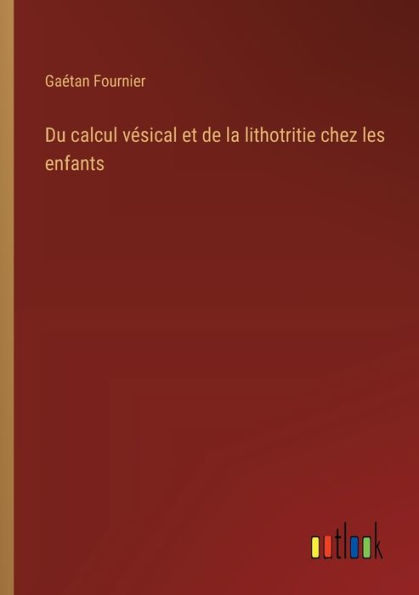 Gaétan Fournier

Du calcul vésical et de la lithotritie chez les enfants

outlook